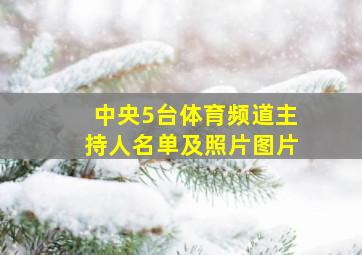 中央5台体育频道主持人名单及照片图片